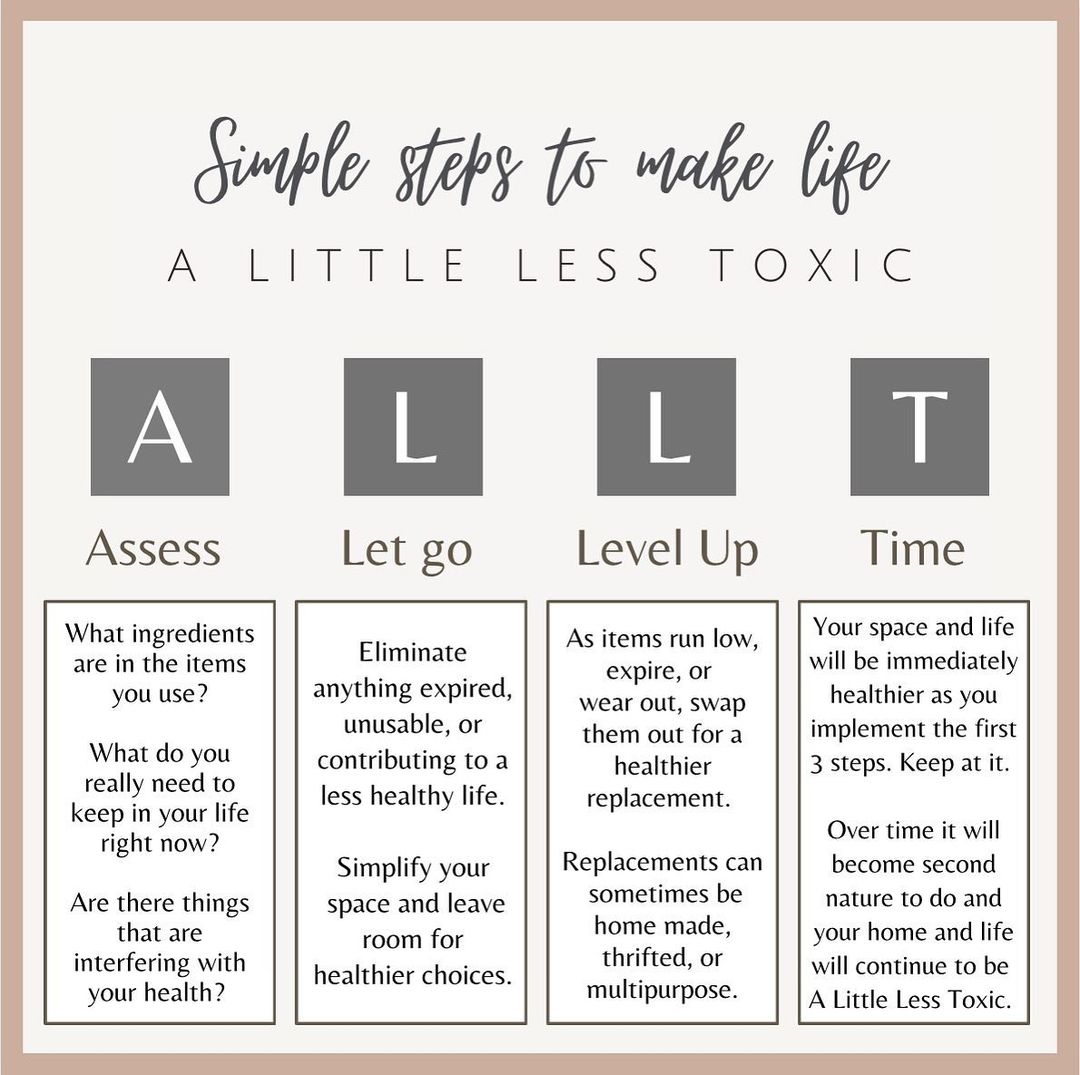 Simple steps to make life

A LITTLE LESS TOXIC

A

Assess

What ingredients are in the items you use?

What do you really need to keep in your life right now?

Are there things that are interfering with your health?

L

Let go

Eliminate anything expired, unusable, or contributing to a less healthy life.

Simplify your space and leave room for healthier choices.

L

Level Up

As items run low, expire, or wear out, swap them out for a healthier replacement.

Replacements can sometimes be home made, thrifted, or multipurpose.

T

Time

Your space and life will be immediately healthier as you implement the first 3 steps. Keep at it.

Over time it will become second nature to do and your home and life will continue to be A Little Less Toxic.